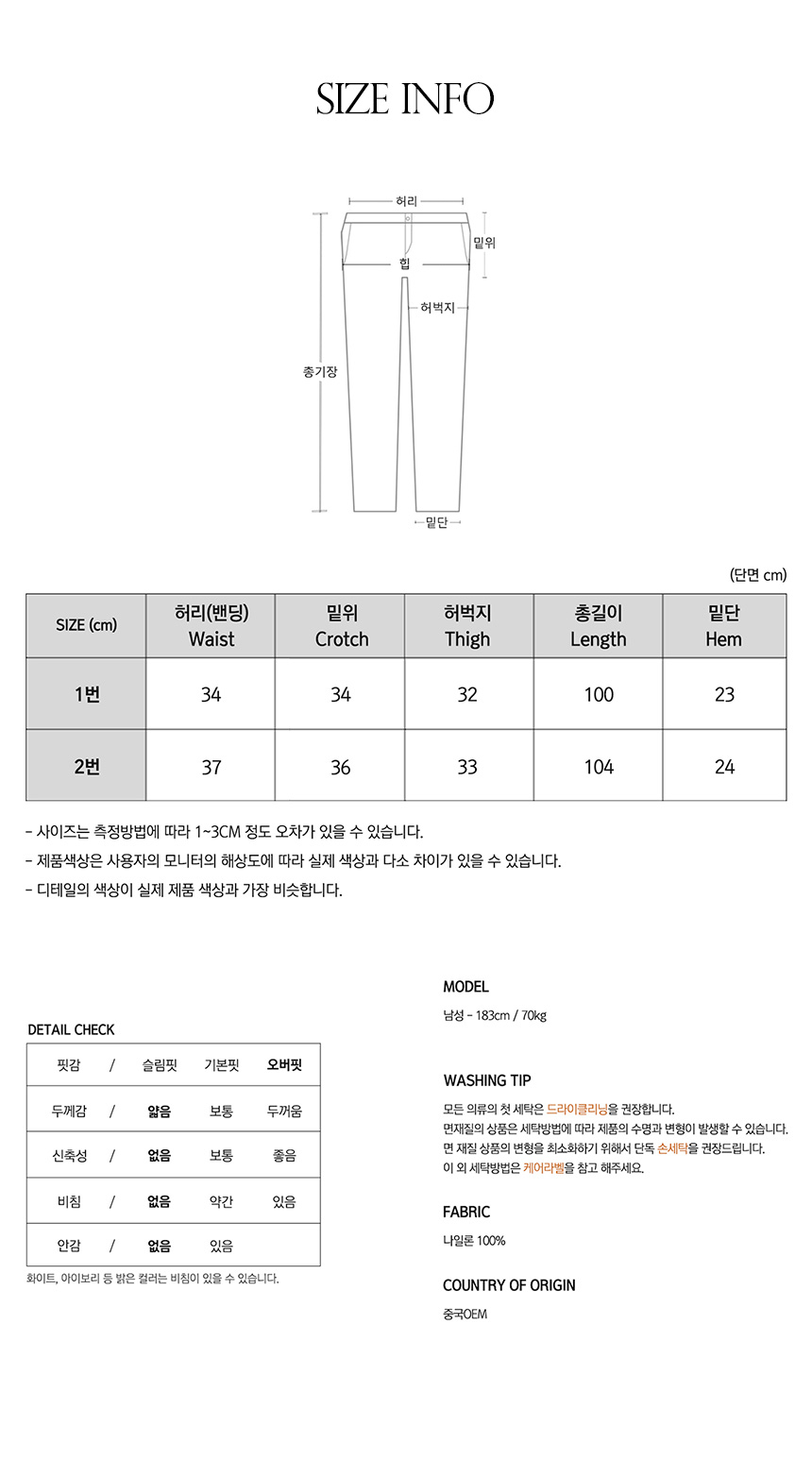 SIZE INFO

허리
밑위
힙
허벅지
총기장
밑단

(단면 cm)

| SIZE (cm) | 허리(밴딩) Waist | 밑위 Crotch | 허벅지 Thigh | 총길이 Length | 밑단 Hem |
|---|---|---|---|---|---|
| 1번 | 34 | 34 | 32 | 100 | 23 |
| 2번 | 37 | 36 | 33 | 104 | 24 |

- 사이즈는 측정방법에 따라 1~3CM 정도 오차가 있을 수 있습니다.
- 제품색상은 사용자의 모니터의 해상도에 따라 실제 색상과 다소 차이가 있을 수 있습니다.
- 디테일의 색상이 실제 제품 색상과 가장 비슷합니다.

DETAIL CHECK

| 핏감 | / | 슬림핏 | 기본핏 | 오버핏 |
|---|---|---|---|---|
| 두께감 | / | 얇음 | 보통 | 두꺼움 |
| 신축성 | / | 없음 | 보통 | 좋음 |
| 비침 | / | 없음 | 약간 | 있음 |
| 안감 | / | 없음 | 있음 | |

화이트, 아이보리 등 밝은 컬러는 비침이 있을 수 있습니다.

MODEL
남성 - 183cm / 70kg

WASHING TIP
모든 의류의 첫 세탁은 드라이클리닝을 권장합니다.
면재질의 상품은 세탁방법에 따라 제품의 수명과 변형이 발생할 수 있습니다.
면 재질 상품의 변형을 최소화하기 위해서 단독 손세탁을 권장드립니다.
이 외 세탁방법은 케어라벨을 참고 해주세요.

FABRIC
나일론 100%

COUNTRY OF ORIGIN
중국OEM